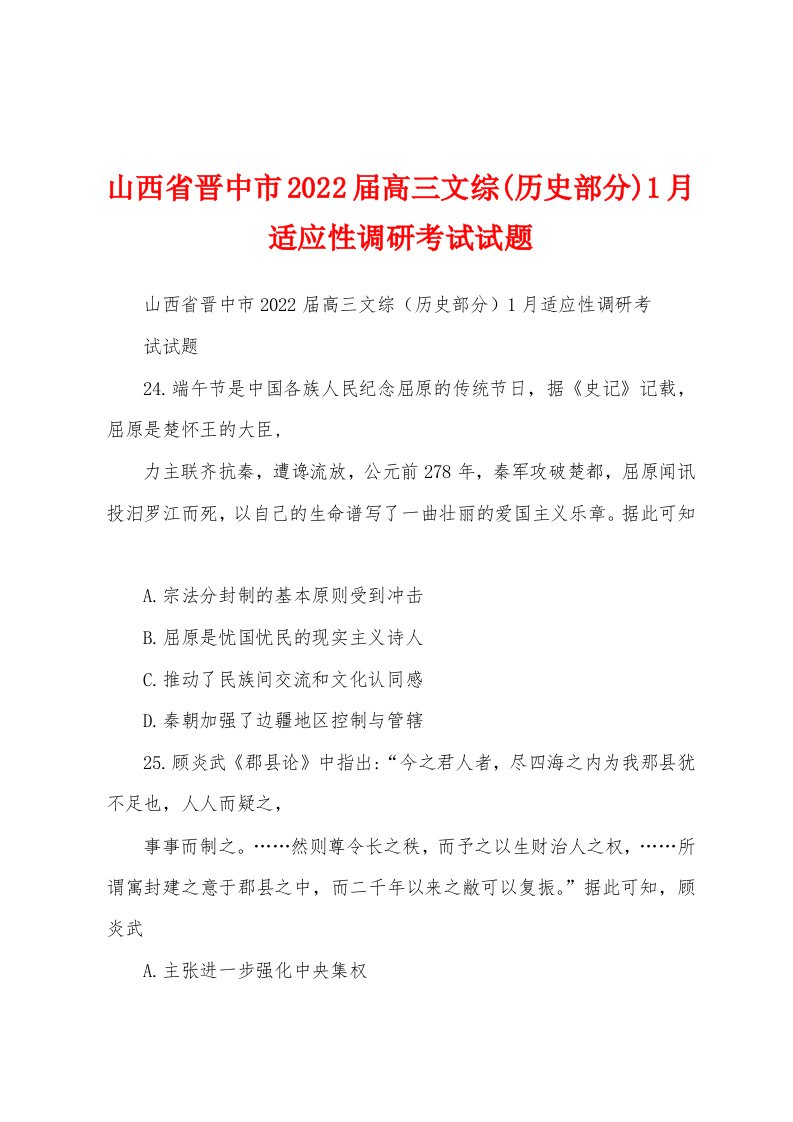 山西省晋中市2022届高三文综(历史部分)1月适应性调研考试试题

山西省晋中市2022届高三文综（历史部分）1月适应性调研考试试题

24.端午节是中国各族人民纪念屈原的传统节日，据《史记》记载，屈原是楚怀王的大臣，

力主联齐抗秦，遭谗流放，公元前278年，秦军攻破楚都，屈原闻讯投汨罗江而死，以自己的生命谱写了一曲壮丽的爱国主义乐章。据此可知

A.宗法分封制的基本原则受到冲击

B.屈原是忧国忧民的现实主义诗人

C.推动了民族间交流和文化认同感

D.秦朝加强了边疆地区控制与管辖

25.顾炎武《郡县论》中指出:“今之君人者，尽四海之内为我郡县犹不足也，人人而疑之，

事事而制之。……然则尊令长之秩，而予之以生财治人之权，……所谓寓封建之意于郡县之中，而二千年以来之敝可以复振。”据此可知，顾炎武

A.主张进一步强化中央集权